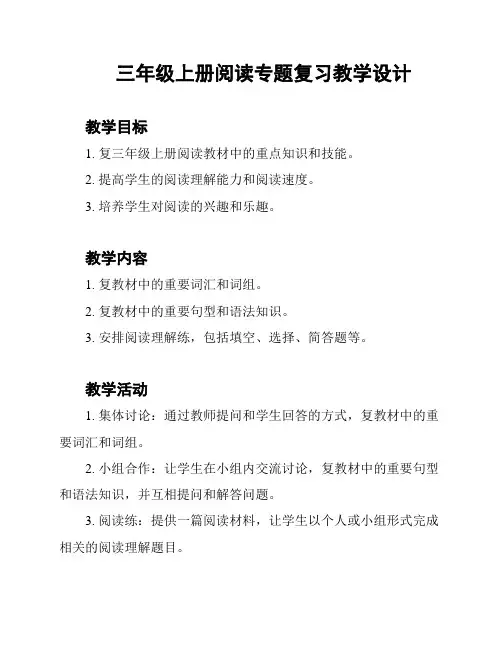 三年级上册阅读专题复习教学设计

教学目标

1. 复三年级上册阅读教材中的重点知识和技能。

2. 提高学生的阅读理解能力和阅读速度。

3. 培养学生对阅读的兴趣和乐趣。

教学内容

1. 复教材中的重要词汇和词组。

2. 复教材中的重要句型和语法知识。

3. 安排阅读理解练，包括填空、选择、简答题等。

教学活动

1. 集体讨论：通过教师提问和学生回答的方式，复教材中的重要词汇和词组。

2. 小组合作：让学生在小组内交流讨论，复教材中的重要句型和语法知识，并互相提问和解答问题。

3. 阅读练：提供一篇阅读材料，让学生以个人或小组形式完成相关的阅读理解题目。